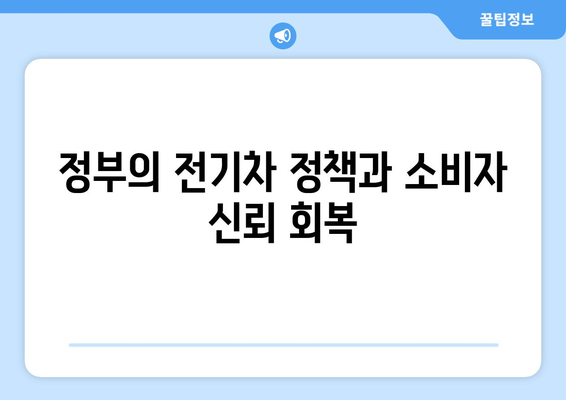 꿀팁정보

정부의 전기차 정책과 소비자 신뢰 회복